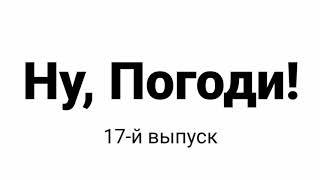 Ну, Погоди!

17-й выпуск